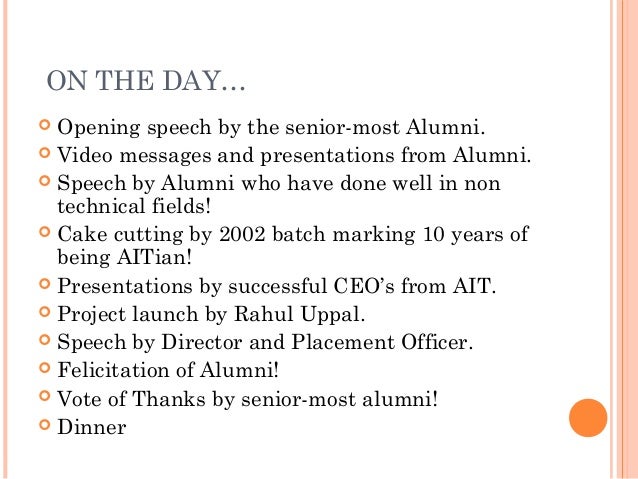 ON THE DAY…

• Opening speech by the senior-most Alumni.
• Video messages and presentations from Alumni.
• Speech by Alumni who have done well in non technical fields!
• Cake cutting by 2002 batch marking 10 years of being AITian!
• Presentations by successful CEO's from AIT.
• Project launch by Rahul Uppal.
• Speech by Director and Placement Officer.
• Felicitation of Alumni!
• Vote of Thanks by senior-most alumni!
• Dinner